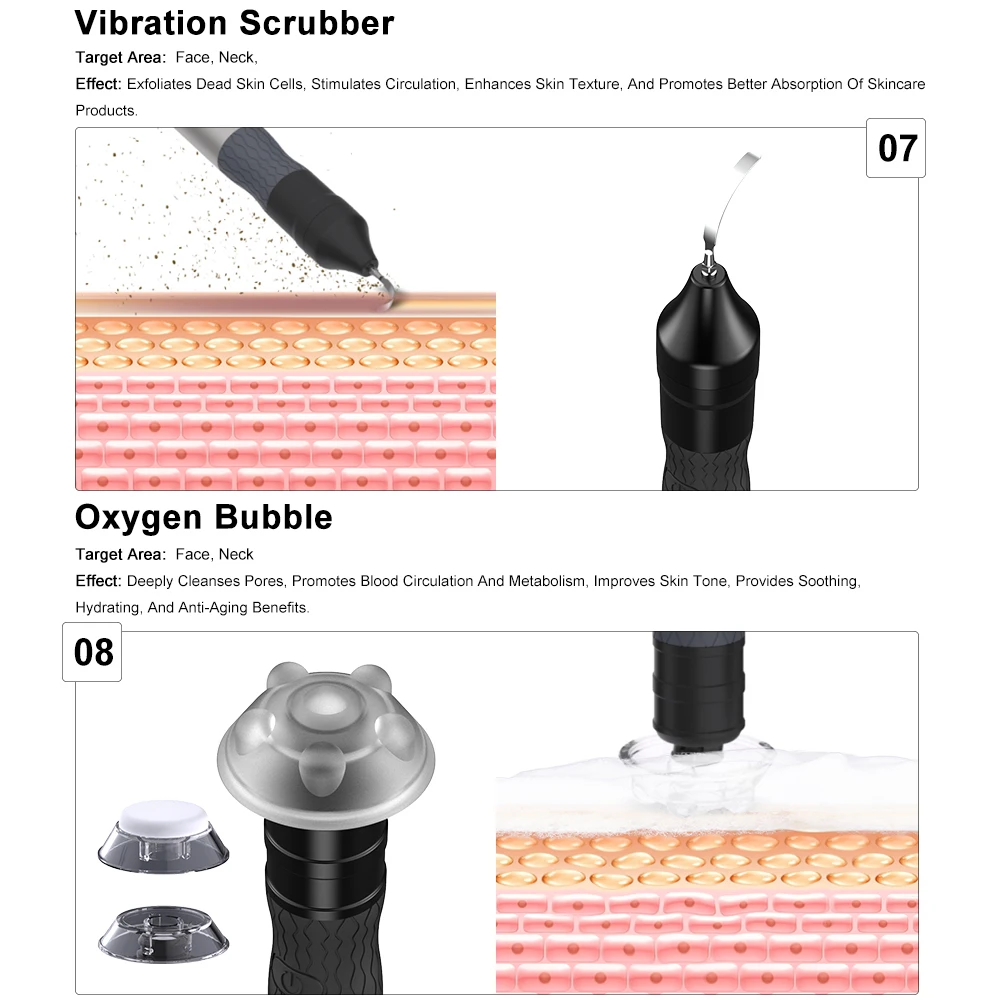 Vibration Scrubber

Target Area: Face, Neck,

Effect: Exfoliates Dead Skin Cells, Stimulates Circulation, Enhances Skin Texture, And Promotes Better Absorption Of Skincare Products.

07

Oxygen Bubble

Target Area: Face, Neck

Effect: Deeply Cleanses Pores, Promotes Blood Circulation And Metabolism, Improves Skin Tone, Provides Soothing, Hydrating, And Anti-Aging Benefits.

08